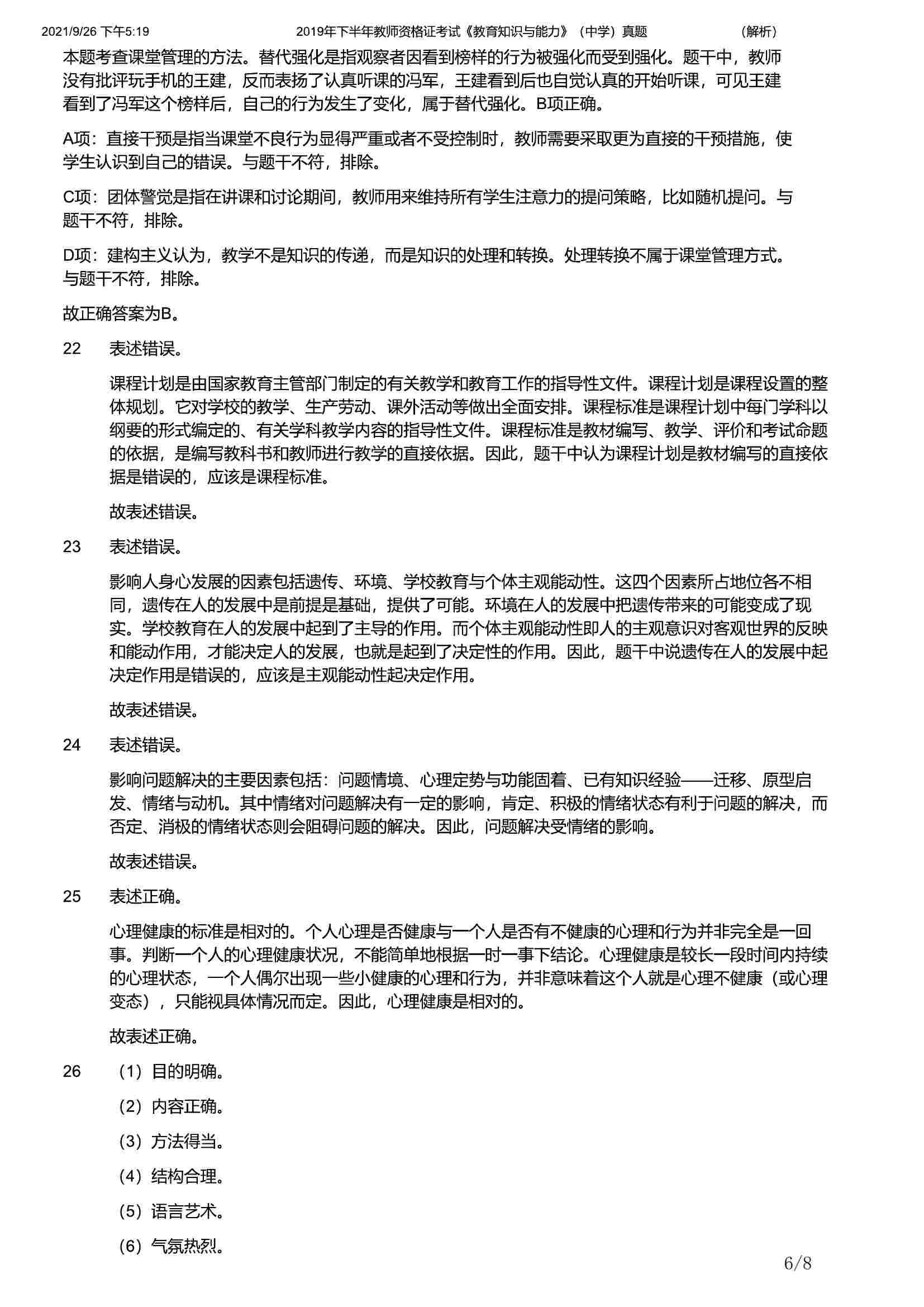 2021/9/26 下午5:19　　2019年下半年教师资格证考试《教育知识与能力》（中学）真题　　（解析）

本题考查课堂管理的方法。替代强化是指观察者因看到榜样的行为被强化而受到强化。题干中，教师没有批评玩手机的王建，反而表扬了认真听课的冯军，王建看到后也自觉认真的开始听课，可见王建看到了冯军这个榜样后，自己的行为发生了变化，属于替代强化。B项正确。

A项：直接干预是指当课堂不良行为显得严重或者不受控制时，教师需要采取更为直接的干预措施，使学生认识到自己的错误。与题干不符，排除。

C项：团体警觉是指在讲课和讨论期间，教师用来维持所有学生注意力的提问策略，比如随机提问。与题干不符，排除。

D项：建构主义认为，教学不是知识的传递，而是知识的处理和转换。处理转换不属于课堂管理方式。与题干不符，排除。

故正确答案为B。

22　表述错误。

课程计划是由国家教育主管部门制定的有关教学和教育工作的指导性文件。课程计划是课程设置的整体规划。它对学校的教学、生产劳动、课外活动等做出全面安排。课程标准是课程计划中每门学科以纲要的形式编定的、有关学科教学内容的指导性文件。课程标准是教材编写、教学、评价和考试命题的依据，是编写教科书和教师进行教学的直接依据。因此，题干中认为课程计划是教材编写的直接依据是错误的，应该是课程标准。

故表述错误。

23　表述错误。

影响人身心发展的因素包括遗传、环境、学校教育与个体主观能动性。这四个因素所占地位各不相同，遗传在人的发展中是前提是基础，提供了可能。环境在人的发展中把遗传带来的可能变成了现实。学校教育在人的发展中起到了主导的作用。而个体主观能动性即人的主观意识对客观世界的反映和能动作用，才能决定人的发展，也就是起到了决定性的作用。因此，题干中说遗传在人的发展中起决定作用是错误的，应该是主观能动性起决定作用。

故表述错误。

24　表述错误。

影响问题解决的主要因素包括：问题情境、心理定势与功能固着、已有知识经验——迁移、原型启发、情绪与动机。其中情绪对问题解决有一定的影响，肯定、积极的情绪状态有利于问题的解决，而否定、消极的情绪状态则会阻碍问题的解决。因此，问题解决受情绪的影响。

故表述错误。

25　表述正确。

心理健康的标准是相对的。个人心理是否健康与一个人是否有不健康的心理和行为并非完全是一回事。判断一个人的心理健康状况，不能简单地根据一时一事下结论。心理健康是较长一段时间内持续的心理状态，一个人偶尔出现一些小健康的心理和行为，并非意味着这个人就是心理不健康（或心理变态），只能视具体情况而定。因此，心理健康是相对的。

故表述正确。

26　（1）目的明确。

（2）内容正确。

（3）方法得当。

（4）结构合理。

（5）语言艺术。

（6）气氛热烈。

6/8